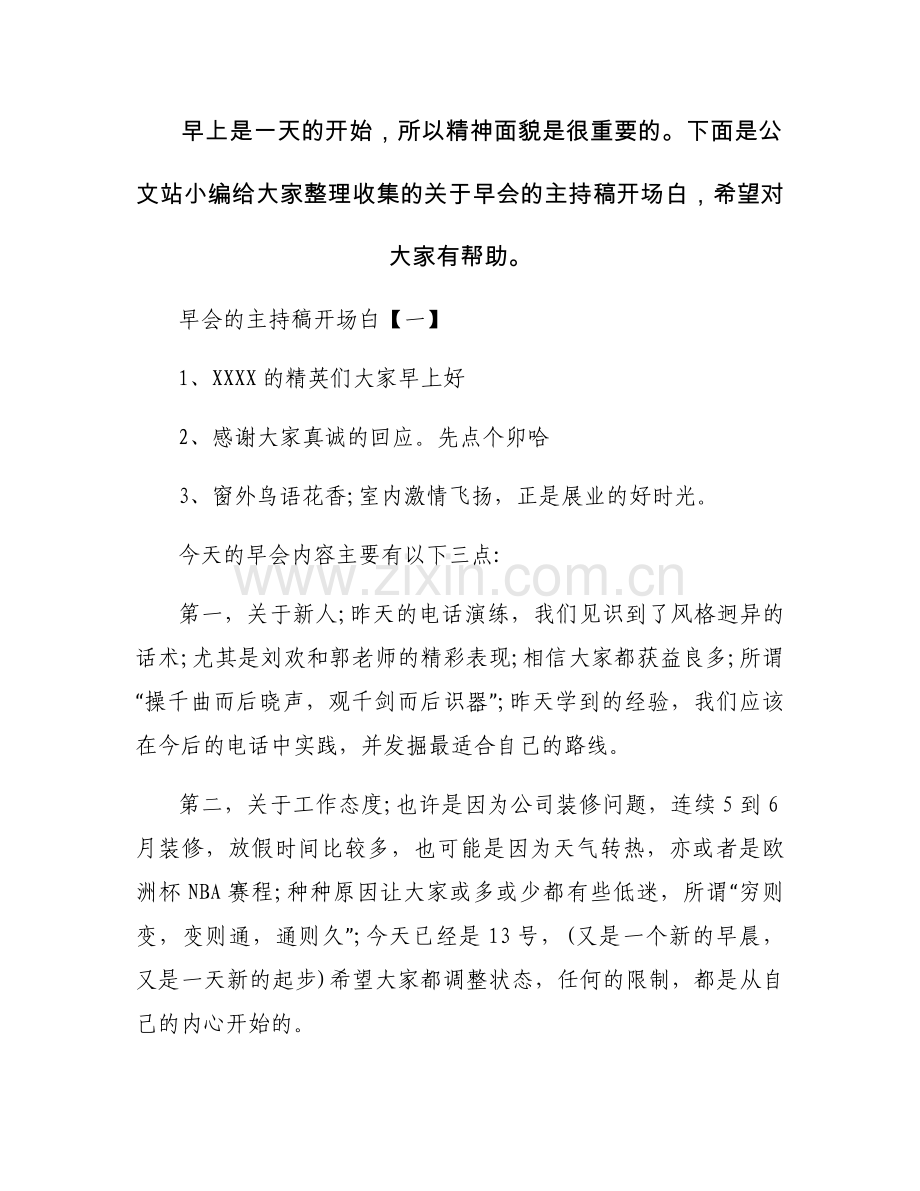 早上是一天的开始，所以精神面貌是很重要的。下面是公文站小编给大家整理收集的关于早会的主持稿开场白，希望对大家有帮助。

早会的主持稿开场白【一】

1、XXXX的精英们大家早上好

2、感谢大家真诚的回应。先点个卯哈

3、窗外鸟语花香;室内激情飞扬，正是展业的好时光。

今天的早会内容主要有以下三点:

第一，关于新人;昨天的电话演练，我们见识到了风格迥异的话术;尤其是刘欢和郭老师的精彩表现;相信大家都获益良多;所谓“操千曲而后晓声，观千剑而后识器”;昨天学到的经验，我们应该在今后的电话中实践，并发掘最适合自己的路线。

第二，关于工作态度;也许是因为公司装修问题，连续5到6月装修，放假时间比较多，也可能是因为天气转热，亦或者是欧洲杯NBA赛程;种种原因让大家或多或少都有些低迷，所谓“穷则变，变则通，通则久”;今天已经是13号，(又是一个新的早晨，又是一天新的起步)希望大家都调整状态，任何的限制，都是从自己的内心开始的。

www.zixin.com.cn